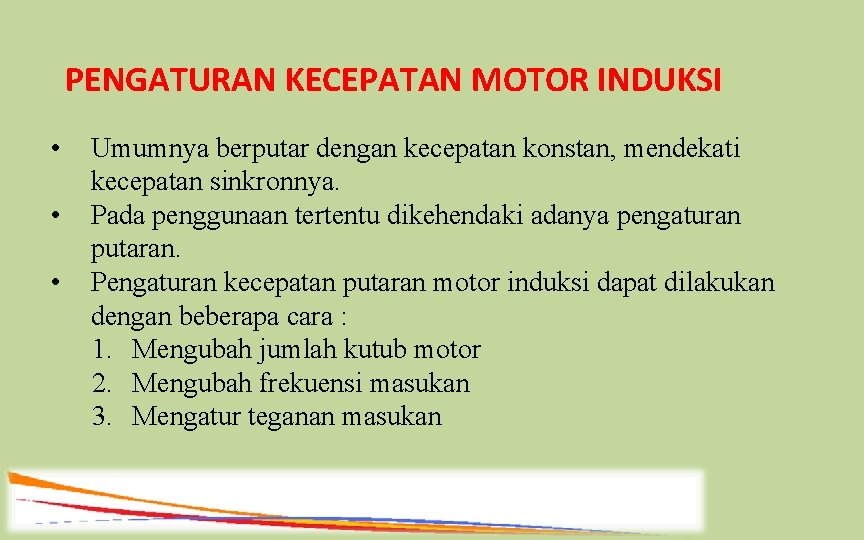 PENGATURAN KECEPATAN MOTOR INDUKSI

• Umumnya berputar dengan kecepatan konstan, mendekati kecepatan sinkronnya.
• Pada penggunaan tertentu dikehendaki adanya pengaturan putaran.
• Pengaturan kecepatan putaran motor induksi dapat dilakukan dengan beberapa cara :
1. Mengubah jumlah kutub motor
2. Mengubah frekuensi masukan
3. Mengatur teganan masukan